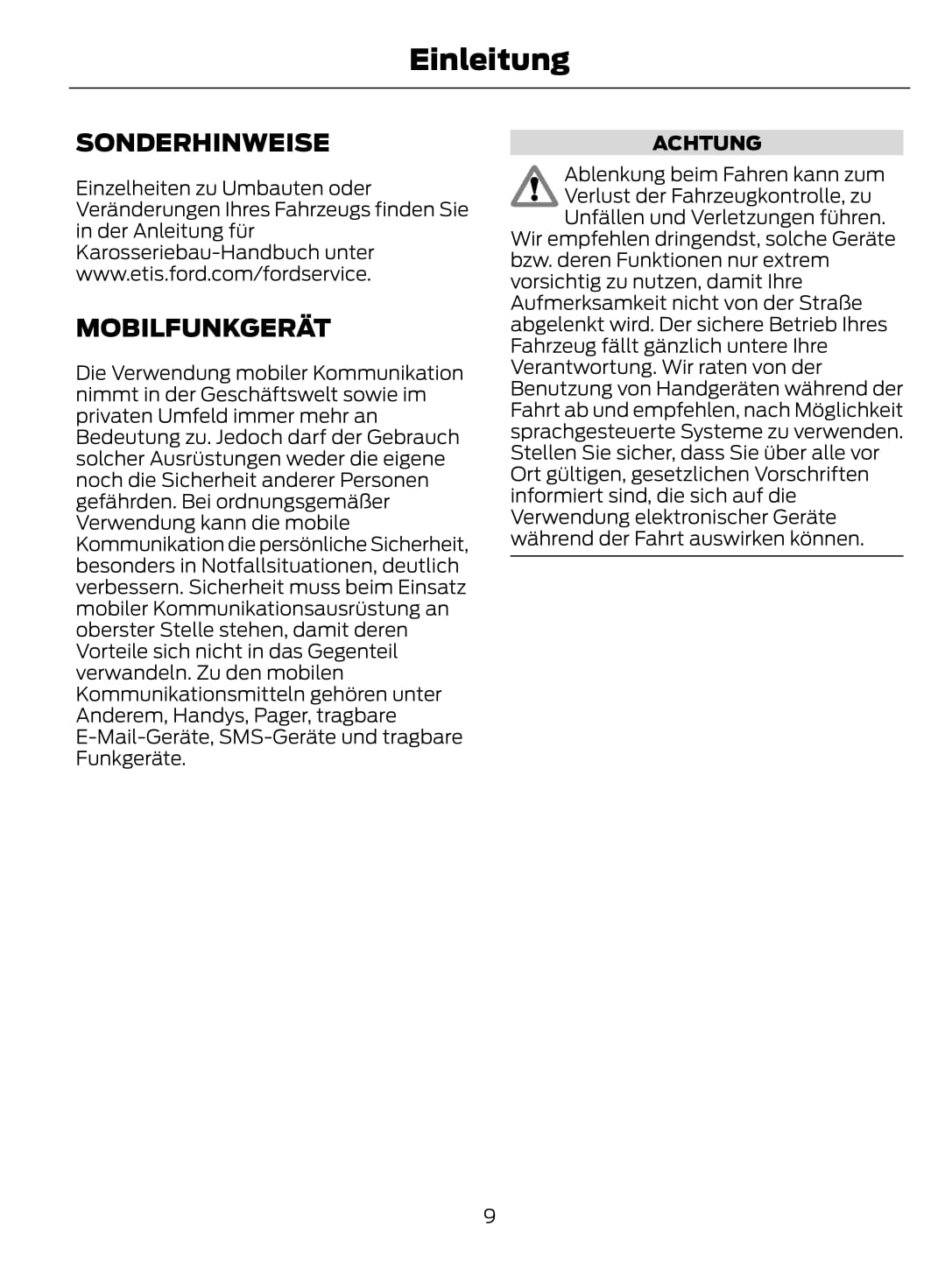 Einleitung

SONDERHINWEISE

Einzelheiten zu Umbauten oder Veränderungen Ihres Fahrzeugs finden Sie in der Anleitung für Karosseriebau-Handbuch unter www.etis.ford.com/fordservice.

MOBILFUNKGERÄT

Die Verwendung mobiler Kommunikation nimmt in der Geschäftswelt sowie im privaten Umfeld immer mehr an Bedeutung zu. Jedoch darf der Gebrauch solcher Ausrüstungen weder die eigene noch die Sicherheit anderer Personen gefährden. Bei ordnungsgemäßer Verwendung kann die mobile Kommunikation die persönliche Sicherheit, besonders in Notfallsituationen, deutlich verbessern. Sicherheit muss beim Einsatz mobiler Kommunikationsausrüstung an oberster Stelle stehen, damit deren Vorteile sich nicht in das Gegenteil verwandeln. Zu den mobilen Kommunikationsmitteln gehören unter Anderem, Handys, Pager, tragbare E-Mail-Geräte, SMS-Geräte und tragbare Funkgeräte.

ACHTUNG

Ablenkung beim Fahren kann zum Verlust der Fahrzeugkontrolle, zu Unfällen und Verletzungen führen. Wir empfehlen dringendst, solche Geräte bzw. deren Funktionen nur extrem vorsichtig zu nutzen, damit Ihre Aufmerksamkeit nicht von der Straße abgelenkt wird. Der sichere Betrieb Ihres Fahrzeug fällt gänzlich untere Ihre Verantwortung. Wir raten von der Benutzung von Handgeräten während der Fahrt ab und empfehlen, nach Möglichkeit sprachgesteuerte Systeme zu verwenden. Stellen Sie sicher, dass Sie über alle vor Ort gültigen, gesetzlichen Vorschriften informiert sind, die sich auf die Verwendung elektronischer Geräte während der Fahrt auswirken können.

9